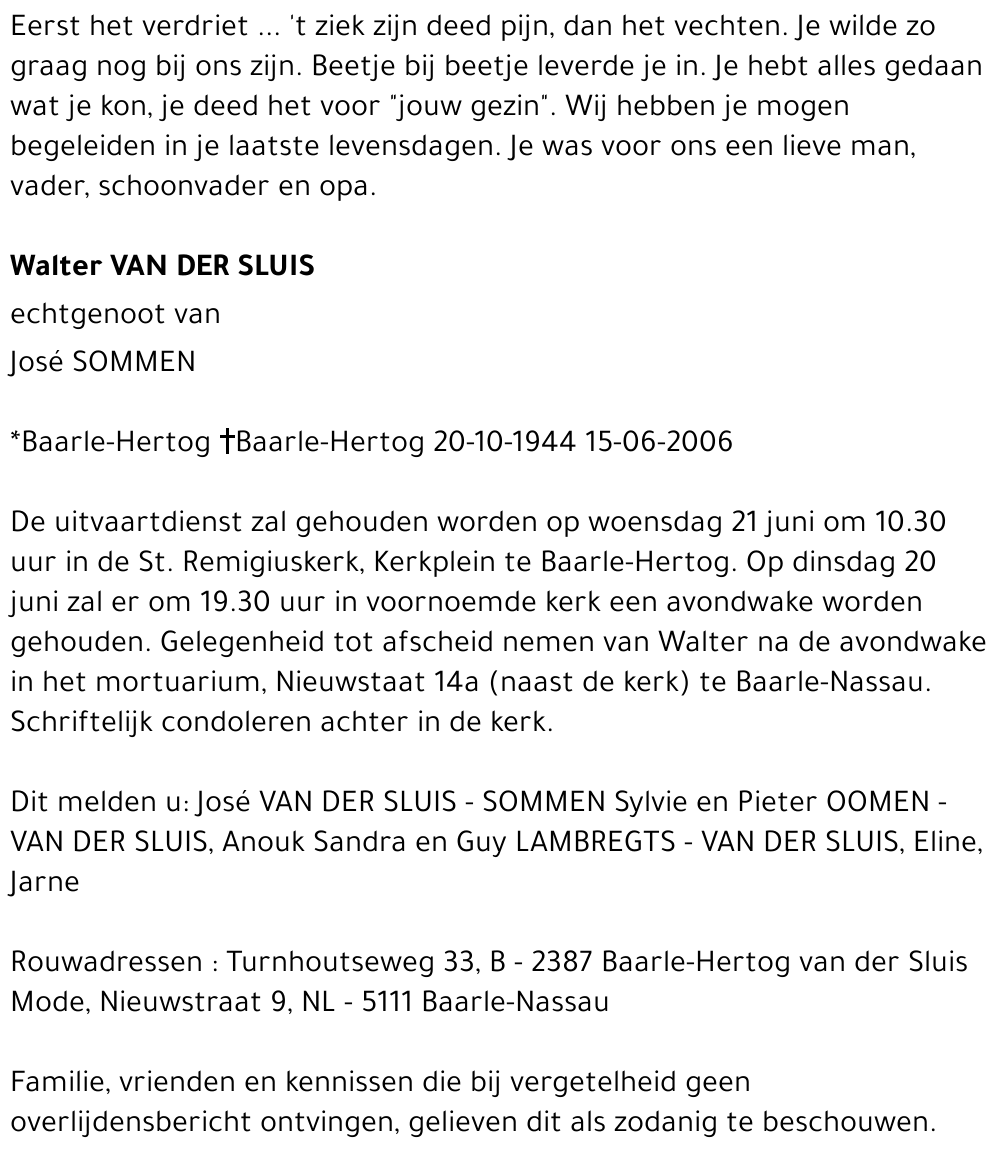 Eerst het verdriet ... 't ziek zijn deed pijn, dan het vechten. Je wilde zo graag nog bij ons zijn. Beetje bij beetje leverde je in. Je hebt alles gedaan wat je kon, je deed het voor "jouw gezin". Wij hebben je mogen begeleiden in je laatste levensdagen. Je was voor ons een lieve man, vader, schoonvader en opa.

Walter VAN DER SLUIS

echtgenoot van

José SOMMEN

*Baarle-Hertog †Baarle-Hertog 20-10-1944 15-06-2006

De uitvaartdienst zal gehouden worden op woensdag 21 juni om 10.30 uur in de St. Remigiuskerk, Kerkplein te Baarle-Hertog. Op dinsdag 20 juni zal er om 19.30 uur in voornoemde kerk een avondwake worden gehouden. Gelegenheid tot afscheid nemen van Walter na de avondwake in het mortuarium, Nieuwstaat 14a (naast de kerk) te Baarle-Nassau. Schriftelijk condoleren achter in de kerk.

Dit melden u: José VAN DER SLUIS - SOMMEN Sylvie en Pieter OOMEN - VAN DER SLUIS, Anouk Sandra en Guy LAMBREGTS - VAN DER SLUIS, Eline, Jarne

Rouwadressen : Turnhoutseweg 33, B - 2387 Baarle-Hertog van der Sluis Mode, Nieuwstraat 9, NL - 5111 Baarle-Nassau

Familie, vrienden en kennissen die bij vergetelheid geen overlijdensbericht ontvingen, gelieven dit als zodanig te beschouwen.